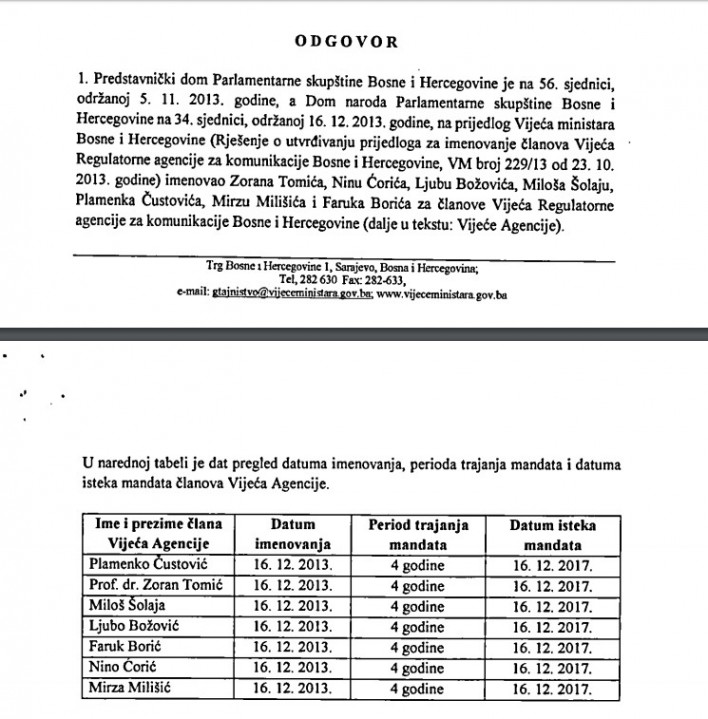 ODGOVOR

1. Predstavnički dom Parlamentarne skupštine Bosne i Hercegovine je na 56. sjednici, održanoj 5. 11. 2013. godine, a Dom naroda Parlamentarne skupštine Bosne i Hercegovine na 34. sjednici, održanoj 16. 12. 2013. godine, na prijedlog Vijeća ministara Bosne i Hercegovine (Rješenje o utvrđivanju prijedloga za imenovanje članova Vijeća Regulatorne agencije za komunikacije Bosne i Hercegovine, VM broj 229/13 od 23. 10. 2013. godine) imenovao Zorana Tomića, Ninu Ćorića, Ljubu Božovića, Miloša Šolaju, Plamenka Čustovića, Mirzu Milišića i Faruka Borića za članove Vijeća Regulatorne agencije za komunikacije Bosne i Hercegovine (dalje u tekstu: Vijeće Agencije).

Trg Bosne i Hercegovine 1, Sarajevo, Bosna i Hercegovina;
Tel, 282 630 Fax: 282-633,
e-mail: gtajnistvo@vijeceministara.gov.ba; www.vijeceministara.gov.ba

U narednoj tabeli je dat pregled datuma imenovanja, perioda trajanja mandata i datuma isteka mandata članova Vijeća Agencije.

| Ime i prezime člana Vijeća Agencije | Datum imenovanja | Period trajanja mandata | Datum isteka mandata |
|---|---|---|---|
| Plamenko Čustović | 16. 12. 2013. | 4 godine | 16. 12. 2017. |
| Prof. dr. Zoran Tomić | 16. 12. 2013. | 4 godine | 16. 12. 2017. |
| Miloš Šolaja | 16. 12. 2013. | 4 godine | 16. 12. 2017. |
| Ljubo Božović | 16. 12. 2013. | 4 godine | 16. 12. 2017. |
| Faruk Borić | 16. 12. 2013. | 4 godine | 16. 12. 2017. |
| Nino Ćorić | 16. 12. 2013. | 4 godine | 16. 12. 2017. |
| Mirza Milišić | 16. 12. 2013. | 4 godine | 16. 12. 2017. |